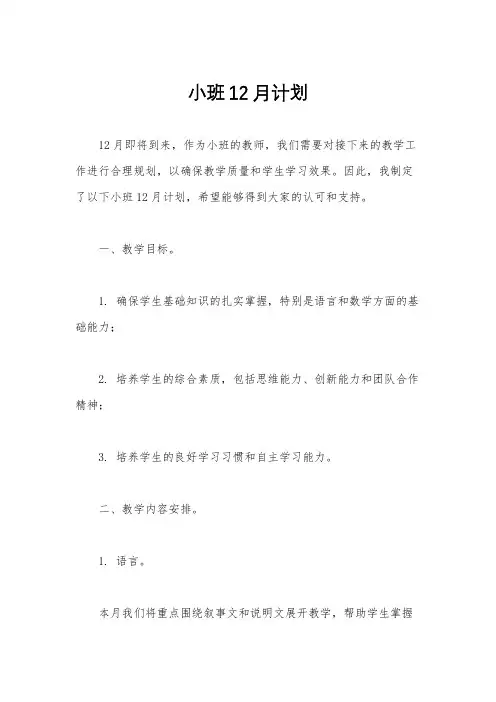 小班12月计划

12月即将到来，作为小班的教师，我们需要对接下来的教学工作进行合理规划，以确保教学质量和学生学习效果。因此，我制定了以下小班12月计划，希望能够得到大家的认可和支持。

一、教学目标。

1. 确保学生基础知识的扎实掌握，特别是语言和数学方面的基础能力；

2. 培养学生的综合素质，包括思维能力、创新能力和团队合作精神；

3. 培养学生的良好学习习惯和自主学习能力。

二、教学内容安排。

1. 语言。

本月我们将重点围绕叙事文和说明文展开教学，帮助学生掌握